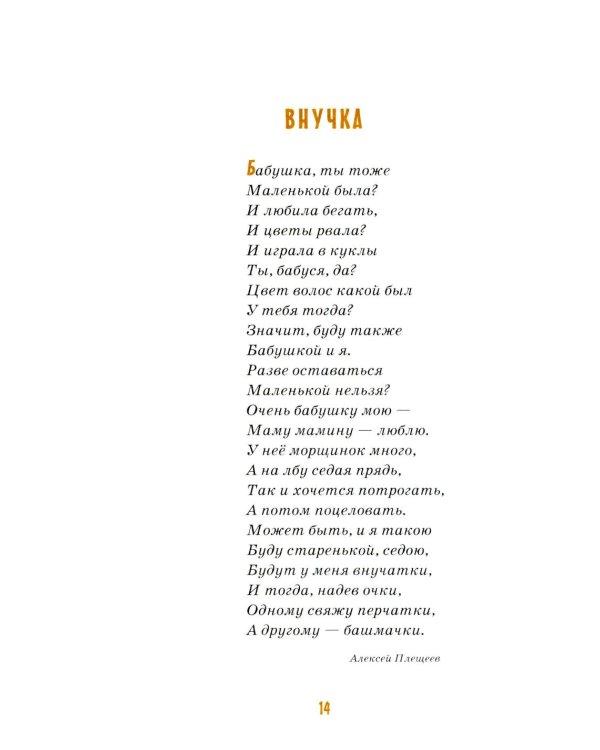 ВНУЧКА

Бабушка, ты тоже
Маленькой была?
И любила бегать,
И цветы рвала?
И играла в куклы
Ты, бабуся, да?
Цвет волос какой был
У тебя тогда?
Значит, буду также
Бабушкой и я.
Разве оставаться
Маленькой нельзя?
Очень бабушку мою —
Маму мамину — люблю.
У неё морщинок много,
А на лбу седая прядь,
Так и хочется потрогать,
А потом поцеловать.
Может быть, и я такою
Буду старенькой, седою,
Будут у меня внучатки,
И тогда, надев очки,
Одному свяжу перчатки,
А другому — башмачки.

Алексей Плещеев

14